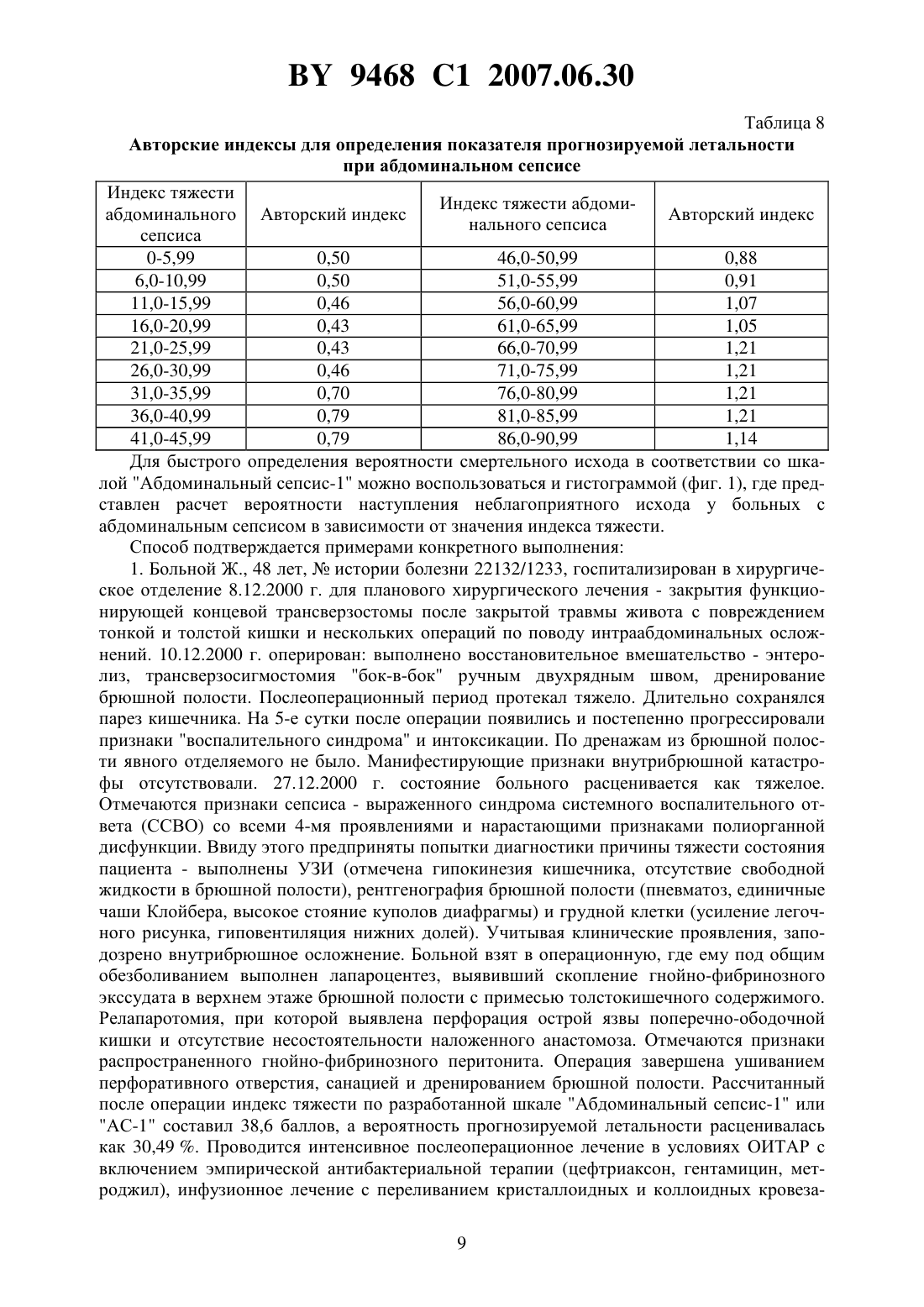 BY 9468 C1 2007.06.30

Таблица 8

Авторские индексы для определения показателя прогнозируемой летальности при абдоминальном сепсисе

| Индекс тяжести абдоминального сепсиса | Авторский индекс | Индекс тяжести абдоминального сепсиса | Авторский индекс |
|---|---|---|---|
| 0-5,99 | 0,50 | 46,0-50,99 | 0,88 |
| 6,0-10,99 | 0,50 | 51,0-55,99 | 0,91 |
| 11,0-15,99 | 0,46 | 56,0-60,99 | 1,07 |
| 16,0-20,99 | 0,43 | 61,0-65,99 | 1,05 |
| 21,0-25,99 | 0,43 | 66,0-70,99 | 1,21 |
| 26,0-30,99 | 0,46 | 71,0-75,99 | 1,21 |
| 31,0-35,99 | 0,70 | 76,0-80,99 | 1,21 |
| 36,0-40,99 | 0,79 | 81,0-85,99 | 1,21 |
| 41,0-45,99 | 0,79 | 86,0-90,99 | 1,14 |

Для быстрого определения вероятности смертельного исхода в соответствии со шкалой "Абдоминальный сепсис-1" можно воспользоваться и гистограммой (фиг. 1), где представлен расчет вероятности наступления неблагоприятного исхода у больных с абдоминальным сепсисом в зависимости от значения индекса тяжести.

Способ подтверждается примерами конкретного выполнения:

1. Больной Ж., 48 лет, № истории болезни 22132/1233, госпитализирован в хирургическое отделение 8.12.2000 г. для планового хирургического лечения - закрытия функционирующей концевой трансверзостомы после закрытой травмы живота с повреждением тонкой и толстой кишки и нескольких операций по поводу интраабдоминальных осложнений. 10.12.2000 г. оперирован: выполнено восстановительное вмешательство - энтеролиз, трансверзосигмостомия "бок-в-бок" ручным двухрядным швом, дренирование брюшной полости. Послеоперационный период протекал тяжело. Длительно сохранялся парез кишечника. На 5-е сутки после операции появились и постепенно прогрессировали признаки "воспалительного синдрома" и интоксикации. По дренажам из брюшной полости явного отделяемого не было. Манифестирующие признаки внутрибрюшной катастрофы отсутствовали. 27.12.2000 г. состояние больного расценивается как тяжелое. Отмечаются признаки сепсиса - выраженного синдрома системного воспалительного ответа (ССВО) со всеми 4-мя проявлениями и нарастающими признаками полиорганной дисфункции. Ввиду этого предприняты попытки диагностики причины тяжести состояния пациента - выполнены УЗИ (отмечена гипокинезия кишечника, отсутствие свободной жидкости в брюшной полости), рентгенография брюшной полости (пневматоз, единичные чаши Клойбера, высокое стояние куполов диафрагмы) и грудной клетки (усиление легочного рисунка, гиповентиляция нижних долей). Учитывая клинические проявления, заподозрено внутрибрюшное осложнение. Больной взят в операционную, где ему под общим обезболиванием выполнен лапароцентез, выявивший скопление гнойно-фибринозного экссудата в верхнем этаже брюшной полости с примесью толстокишечного содержимого. Релапаротомия, при которой выявлена перфорация острой язвы поперечно-ободочной кишки и отсутствие несостоятельности наложенного анастомоза. Отмечаются признаки распространенного гнойно-фибринозного перитонита. Операция завершена ушиванием перфоративного отверстия, санацией и дренированием брюшной полости. Рассчитанный после операции индекс тяжести по разработанной шкале "Абдоминальный сепсис-1" или "АС-1" составил 38,6 баллов, а вероятность прогнозируемой летальности расценивалась как 30,49 %. Проводится интенсивное послеоперационное лечение в условиях ОИТАР с включением эмпирической антибактериальной терапии (цефтриаксон, гентамицин, метроджил), инфузионное лечение с переливанием кристаллоидных и коллоидных кровеза-

9